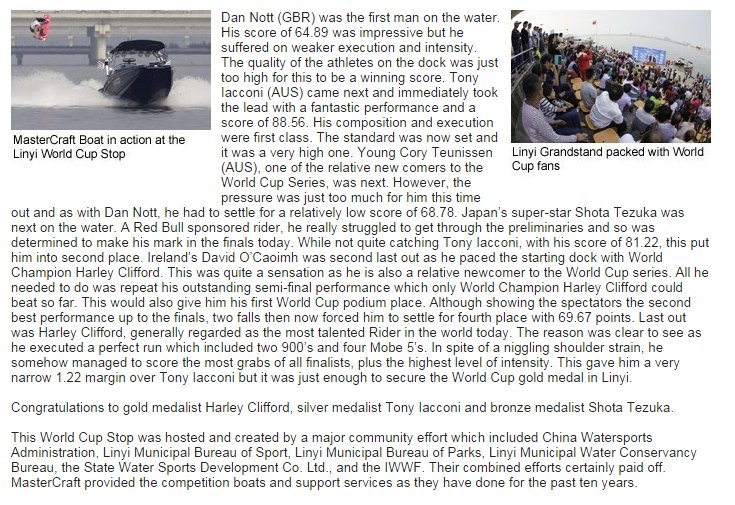 MasterCraft Boat in action at the Linyi World Cup Stop

Dan Nott (GBR) was the first man on the water. His score of 64.89 was impressive but he suffered on weaker execution and intensity. The quality of the athletes on the dock was just too high for this to be a winning score. Tony Iacconi (AUS) came next and immediately took the lead with a fantastic performance and a score of 88.56. His composition and execution were first class. The standard was now set and it was a very high one. Young Cory Teunissen (AUS), one of the relative new comers to the World Cup Series, was next. However, the pressure was just too much for him this time out and as with Dan Nott, he had to settle for a relatively low score of 68.78. Japan's super-star Shota Tezuka was next on the water. A Red Bull sponsored rider, he really struggled to get through the preliminaries and so was determined to make his mark in the finals today. While not quite catching Tony Iacconi, with his score of 81.22, this put him into second place. Ireland's David O'Caoimh was second last out as he paced the starting dock with World Champion Harley Clifford. This was quite a sensation as he is also a relative newcomer to the World Cup series. All he needed to do was repeat his outstanding semi-final performance which only World Champion Harley Clifford could beat so far. This would also give him his first World Cup podium place. Although showing the spectators the second best performance up to the finals, two falls then now forced him to settle for fourth place with 69.67 points. Last out was Harley Clifford, generally regarded as the most talented Rider in the world today. The reason was clear to see as he executed a perfect run which included two 900's and four Mobe 5's. In spite of a niggling shoulder strain, he somehow managed to score the most grabs of all finalists, plus the highest level of intensity. This gave him a very narrow 1.22 margin over Tony Iacconi but it was just enough to secure the World Cup gold medal in Linyi.

Linyi Grandstand packed with World Cup fans

Congratulations to gold medalist Harley Clifford, silver medalist Tony Iacconi and bronze medalist Shota Tezuka.

This World Cup Stop was hosted and created by a major community effort which included China Watersports Administration, Linyi Municipal Bureau of Sport, Linyi Municipal Bureau of Parks, Linyi Municipal Water Conservancy Bureau, the State Water Sports Development Co. Ltd., and the IWWF. Their combined efforts certainly paid off. MasterCraft provided the competition boats and support services as they have done for the past ten years.